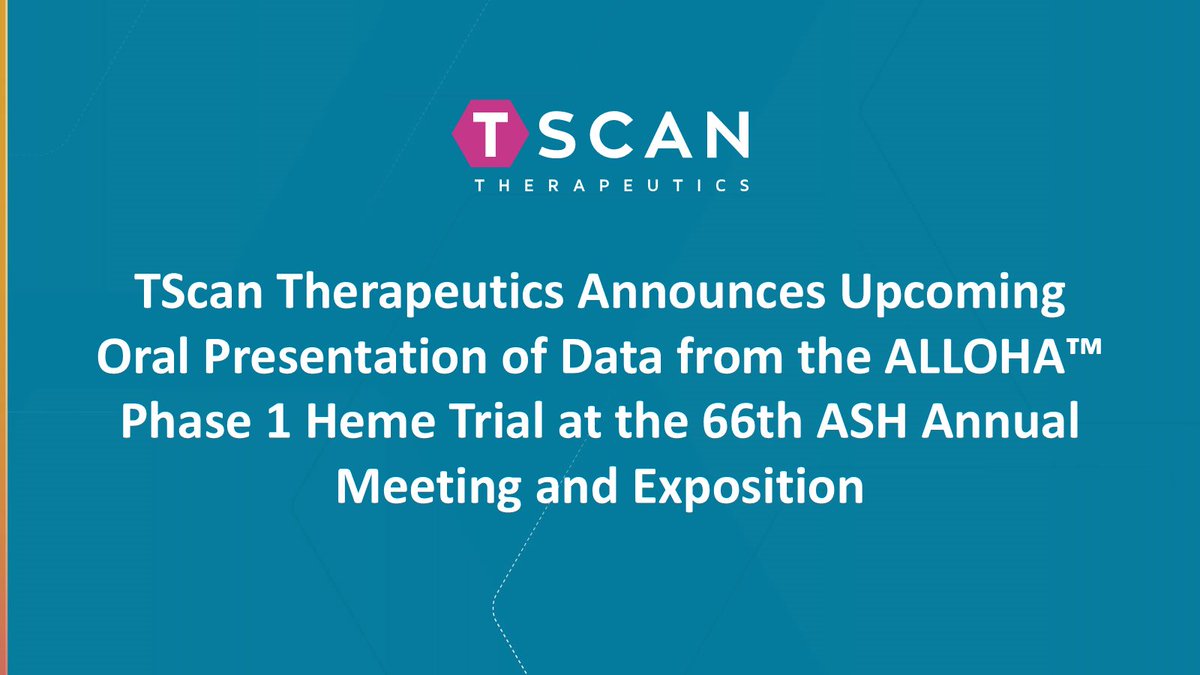 TSCAN
THERAPEUTICS

TScan Therapeutics Announces Upcoming Oral Presentation of Data from the ALLOHA™ Phase 1 Heme Trial at the 66th ASH Annual Meeting and Exposition